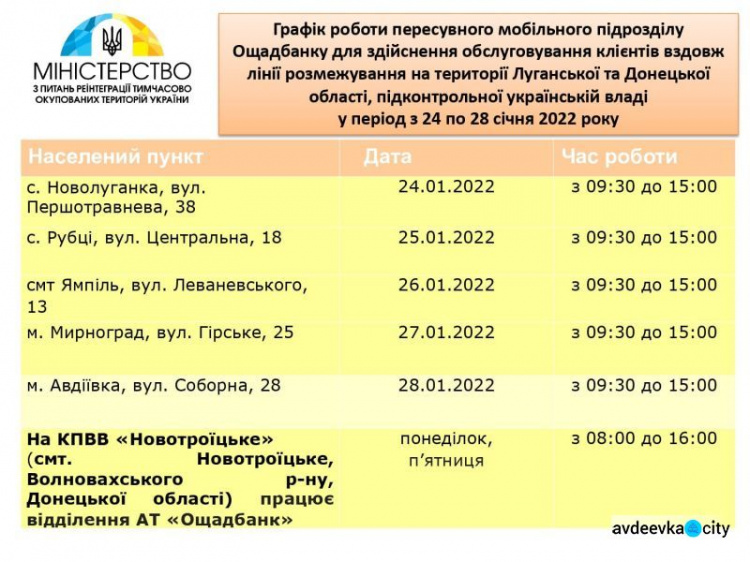 МІНІСТЕРСТВО
З ПИТАНЬ РЕІНТЕГРАЦІЇ ТИМЧАСОВО ОКУПОВАНИХ ТЕРИТОРІЙ УКРАЇНИ

Графік роботи пересувного мобільного підрозділу Ощадбанку для здійснення обслуговування клієнтів вздовж лінії розмежування на території Луганської та Донецької області, підконтрольної українській владі у період з 24 по 28 січня 2022 року

| Населений пункт | Дата | Час роботи |
|---|---|---|
| с. Новолуганка, вул. Першотравнева, 38 | 24.01.2022 | з 09:30 до 15:00 |
| с. Рубці, вул. Центральна, 18 | 25.01.2022 | з 09:30 до 15:00 |
| смт Ямпіль, вул. Леваневського, 13 | 26.01.2022 | з 09:30 до 15:00 |
| м. Мирноград, вул. Гірське, 25 | 27.01.2022 | з 09:30 до 15:00 |
| м. Авдіївка, вул. Соборна, 28 | 28.01.2022 | з 09:30 до 15:00 |
| На КПВВ «Новотроїцьке» (смт. Новотроїцьке, Волновахського р-ну, Донецької області) працює відділення АТ «Ощадбанк» | понеділок, п'ятниця | з 08:00 до 16:00 |

avdeevka city